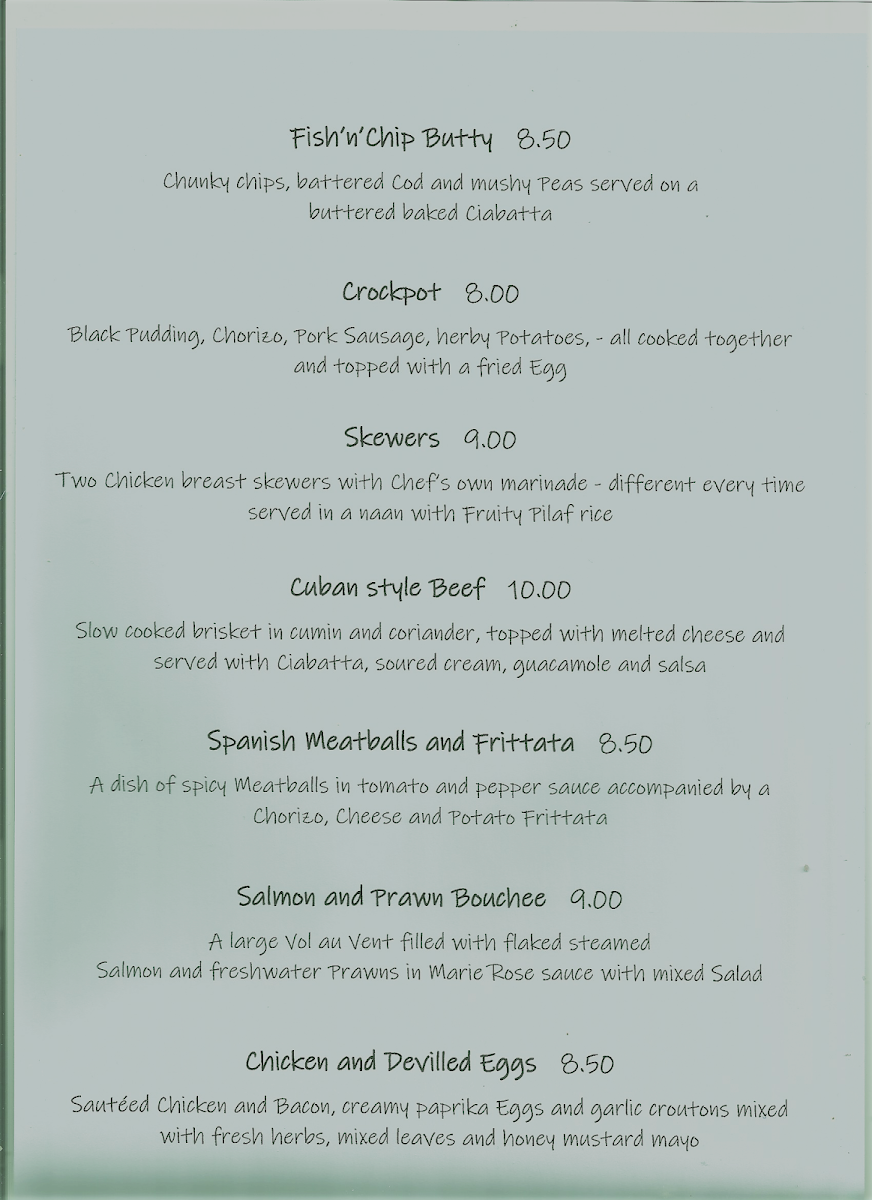 Fish'n'Chip Butty 8.50

Chunky chips, battered Cod and mushy Peas served on a buttered baked Ciabatta

Crockpot 8.00

Black Pudding, Chorizo, Pork Sausage, herby Potatoes, - all cooked together and topped with a fried Egg

Skewers 9.00

Two Chicken breast skewers with Chef's own marinade - different every time served in a naan with Fruity Pilaf rice

Cuban style Beef 10.00

Slow cooked brisket in cumin and coriander, topped with melted cheese and served with Ciabatta, soured cream, guacamole and salsa

Spanish Meatballs and Frittata 8.50

A dish of spicy Meatballs in tomato and pepper sauce accompanied by a Chorizo, Cheese and Potato Frittata

Salmon and Prawn Bouchee 9.00

A large Vol au Vent filled with flaked steamed Salmon and freshwater Prawns in Marie Rose sauce with mixed Salad

Chicken and Devilled Eggs 8.50

Sautéed Chicken and Bacon, creamy paprika Eggs and garlic croutons mixed with fresh herbs, mixed leaves and honey mustard mayo